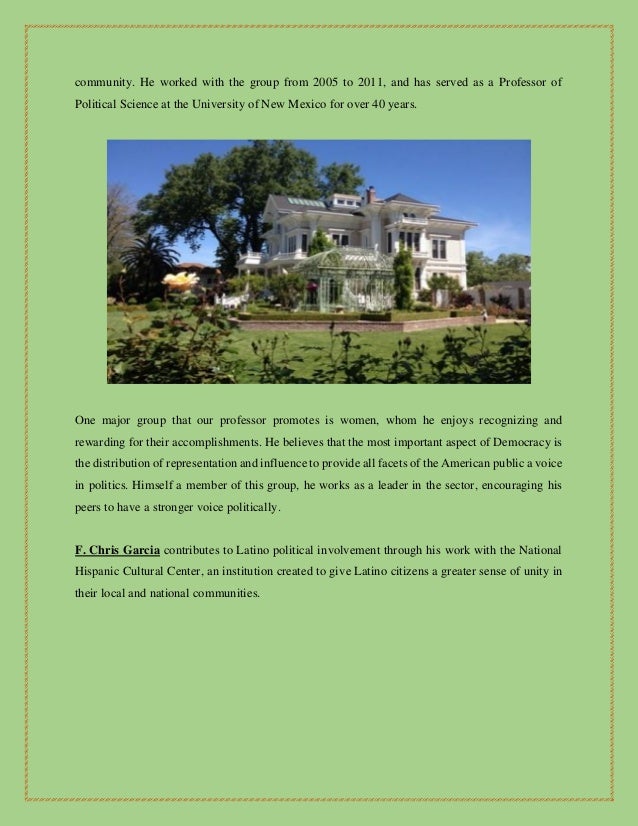 community. He worked with the group from 2005 to 2011, and has served as a Professor of Political Science at the University of New Mexico for over 40 years.

One major group that our professor promotes is women, whom he enjoys recognizing and rewarding for their accomplishments. He believes that the most important aspect of Democracy is the distribution of representation and influence to provide all facets of the American public a voice in politics. Himself a member of this group, he works as a leader in the sector, encouraging his peers to have a stronger voice politically.

F. Chris Garcia contributes to Latino political involvement through his work with the National Hispanic Cultural Center, an institution created to give Latino citizens a greater sense of unity in their local and national communities.